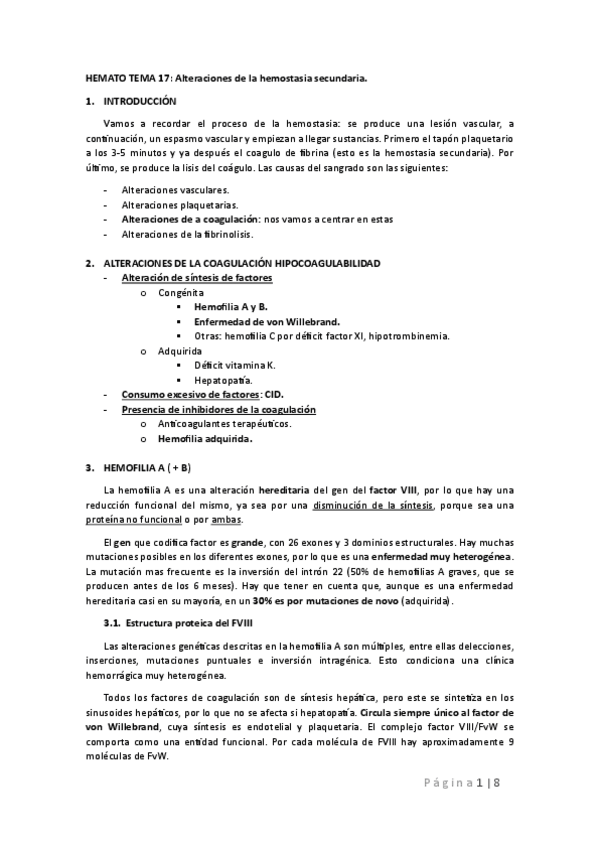 HEMATO TEMA 17: Alteraciones de la hemostasia secundaria.

1. INTRODUCCIÓN

Vamos a recordar el proceso de la hemostasia: se produce una lesión vascular, a continuación, un espasmo vascular y empiezan a llegar sustancias. Primero el tapón plaquetario a los 3-5 minutos y ya después el coagulo de fibrina (esto es la hemostasia secundaria). Por último, se produce la lisis del coágulo. Las causas del sangrado son las siguientes:

- Alteraciones vasculares.
- Alteraciones plaquetarias.
- Alteraciones de a coagulación: nos vamos a centrar en estas
- Alteraciones de la fibrinolisis.

2. ALTERACIONES DE LA COAGULACIÓN HIPOCOAGULABILIDAD
- Alteración de síntesis de factores
  o Congénita
    ▪ Hemofilia A y B.
    ▪ Enfermedad de von Willebrand.
    ▪ Otras: hemofilia C por déficit factor XI, hipotrombinemia.
  o Adquirida
    ▪ Déficit vitamina K.
    ▪ Hepatopatía.
- Consumo excesivo de factores: CID.
- Presencia de inhibidores de la coagulación
  o Anticoagulantes terapéuticos.
  o Hemofilia adquirida.

3. HEMOFILIA A ( + B)

La hemofilia A es una alteración hereditaria del gen del factor VIII, por lo que hay una reducción funcional del mismo, ya sea por una disminución de la síntesis, porque sea una proteína no funcional o por ambas.

El gen que codifica factor es grande, con 26 exones y 3 dominios estructurales. Hay muchas mutaciones posibles en los diferentes exones, por lo que es una enfermedad muy heterogénea. La mutación mas frecuente es la inversión del intrón 22 (50% de hemofilias A graves, que se producen antes de los 6 meses). Hay que tener en cuenta que, aunque es una enfermedad hereditaria casi en su mayoría, en un 30% es por mutaciones de novo (adquirida).

3.1. Estructura proteica del FVIII

Las alteraciones genéticas descritas en la hemofilia A son múltiples, entre ellas delecciones, inserciones, mutaciones puntuales e inversión intragénica. Esto condiciona una clínica hemorrágica muy heterogénea.

Todos los factores de coagulación son de síntesis hepática, pero este se sintetiza en los sinusoides hepáticos, por lo que no se afecta si hepatopatía. Circula siempre único al factor de von Willebrand, cuya síntesis es endotelial y plaquetaria. El complejo factor VIII/FvW se comporta como una entidad funcional. Por cada molécula de FVIII hay aproximadamente 9 moléculas de FvW.

Página 1 | 8